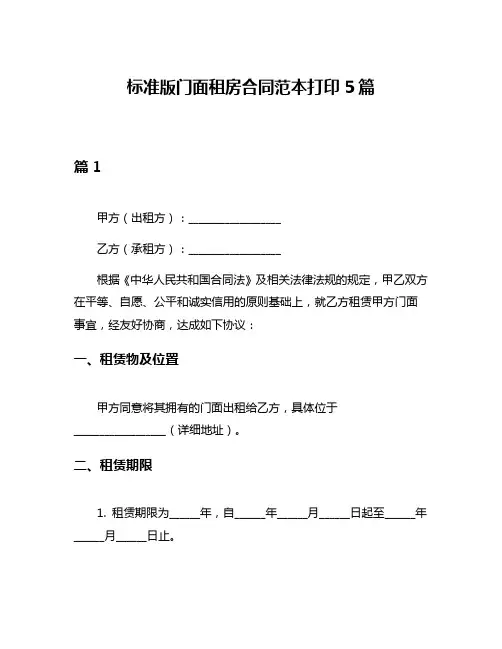 标准版门面租房合同范本打印 5 篇

篇 1

甲方（出租方）：________________

乙方（承租方）：________________

根据《中华人民共和国合同法》及相关法律法规的规定，甲乙双方在平等、自愿、公平和诚实信用的原则基础上，就乙方租赁甲方门面事宜，经友好协商，达成如下协议：

一、租赁物及位置

甲方同意将其拥有的门面出租给乙方，具体位于________________（详细地址）。

二、租赁期限

1. 租赁期限为_____年，自_____年_____月_____日起至_____年_____月_____日止。